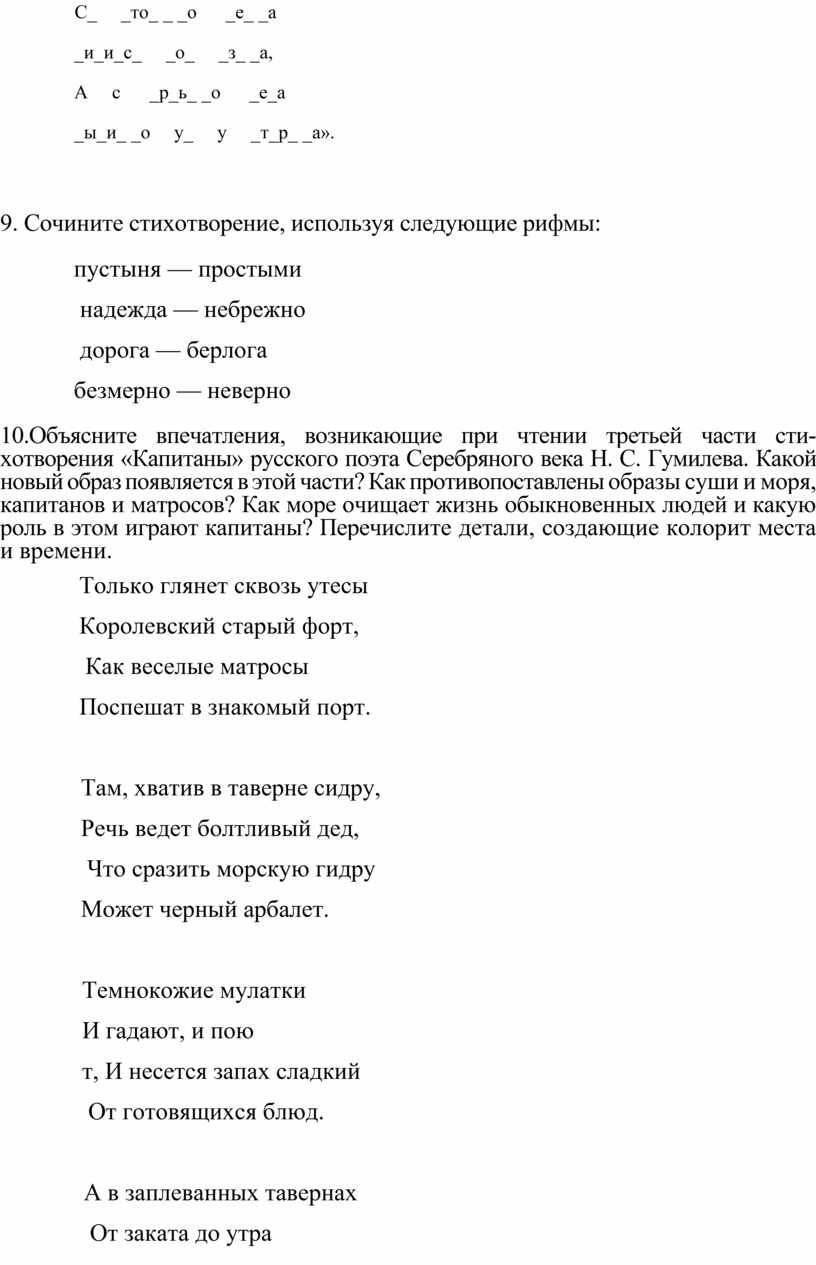 С_ _то_ _ _о _е_ _а

_и_и_с_ _о_ _з_ _а,

А с _р_ь_ _о _е_а

_ы_и_ _о у_ у _т_р_ _а».

9. Сочините стихотворение, используя следующие рифмы:

пустыня — простыми

надежда — небрежно

дорога — берлога

безмерно — неверно

10.Объясните впечатления, возникающие при чтении третьей части стихотворения «Капитаны» русского поэта Серебряного века Н. С. Гумилева. Какой новый образ появляется в этой части? Как противопоставлены образы суши и моря, капитанов и матросов? Как море очищает жизнь обыкновенных людей и какую роль в этом играют капитаны? Перечислите детали, создающие колорит места и времени.

Только глянет сквозь утесы

Королевский старый форт,

Как веселые матросы

Поспешат в знакомый порт.

Там, хватив в таверне сидру,

Речь ведет болтливый дед,

Что сразить морскую гидру

Может черный арбалет.

Темнокожие мулатки

И гадают, и пою

т, И несется запах сладкий

От готовящихся блюд.

А в заплеванных тавернах

От заката до утра